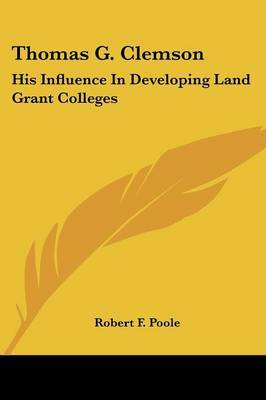 Thomas G. Clemson

His Influence In Developing Land Grant Colleges

Robert F. Poole